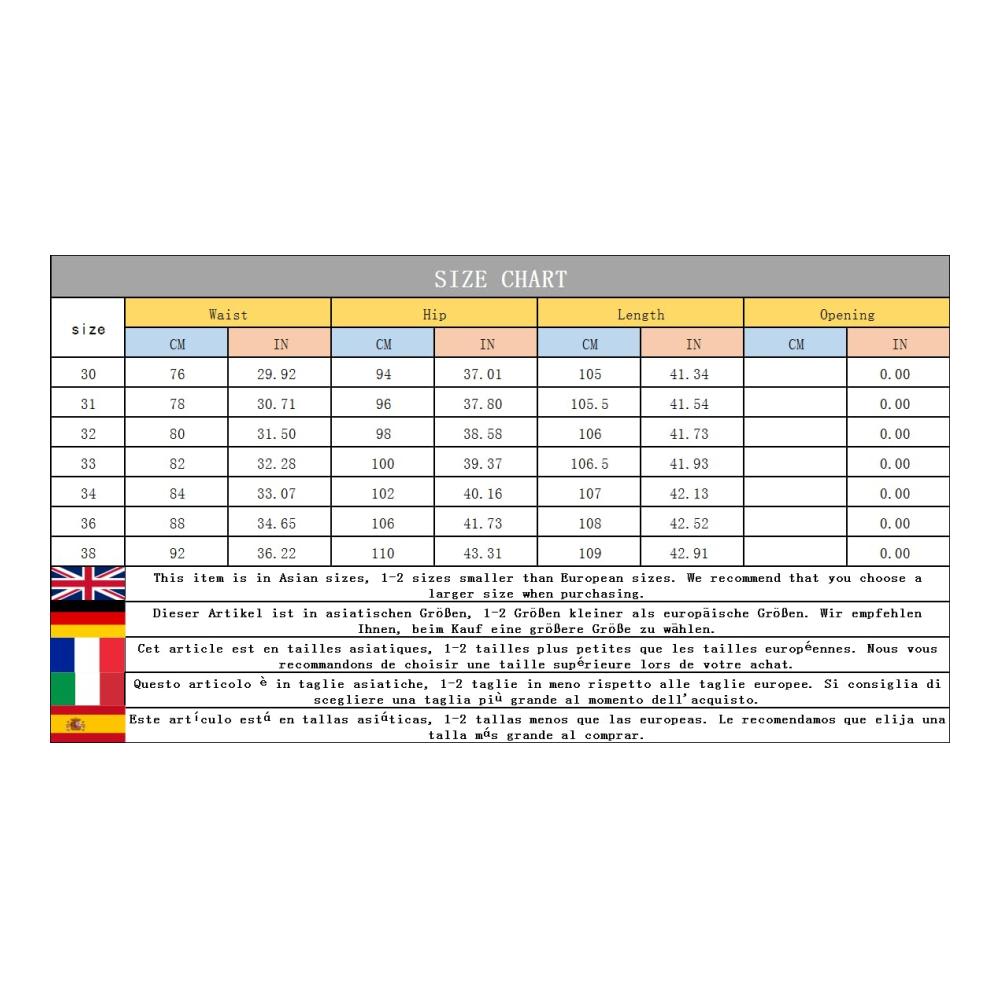 SIZE CHART

| size | Waist CM | Waist IN | Hip CM | Hip IN | Length CM | Length IN | Opening CM | Opening IN |
|---|---|---|---|---|---|---|---|---|
| 30 | 76 | 29.92 | 94 | 37.01 | 105 | 41.34 | | 0.00 |
| 31 | 78 | 30.71 | 96 | 37.80 | 105.5 | 41.54 | | 0.00 |
| 32 | 80 | 31.50 | 98 | 38.58 | 106 | 41.73 | | 0.00 |
| 33 | 82 | 32.28 | 100 | 39.37 | 106.5 | 41.93 | | 0.00 |
| 34 | 84 | 33.07 | 102 | 40.16 | 107 | 42.13 | | 0.00 |
| 36 | 88 | 34.65 | 106 | 41.73 | 108 | 42.52 | | 0.00 |
| 38 | 92 | 36.22 | 110 | 43.31 | 109 | 42.91 | | 0.00 |

This item is in Asian sizes, 1-2 sizes smaller than European sizes. We recommend that you choose a larger size when purchasing.

Dieser Artikel ist in asiatischen Größen, 1-2 Größen kleiner als europäische Größen. Wir empfehlen Ihnen, beim Kauf eine größere Größe zu wählen.

Cet article est en tailles asiatiques, 1-2 tailles plus petites que les tailles européennes. Nous vous recommandons de choisir une taille supérieure lors de votre achat.

Questo articolo è in taglie asiatiche, 1-2 taglie in meno rispetto alle taglie europee. Si consiglia di scegliere una taglia più grande al momento dell'acquisto.

Este artículo está en tallas asiáticas, 1-2 tallas menos que las europeas. Le recomendamos que elija una talla más grande al comprar.